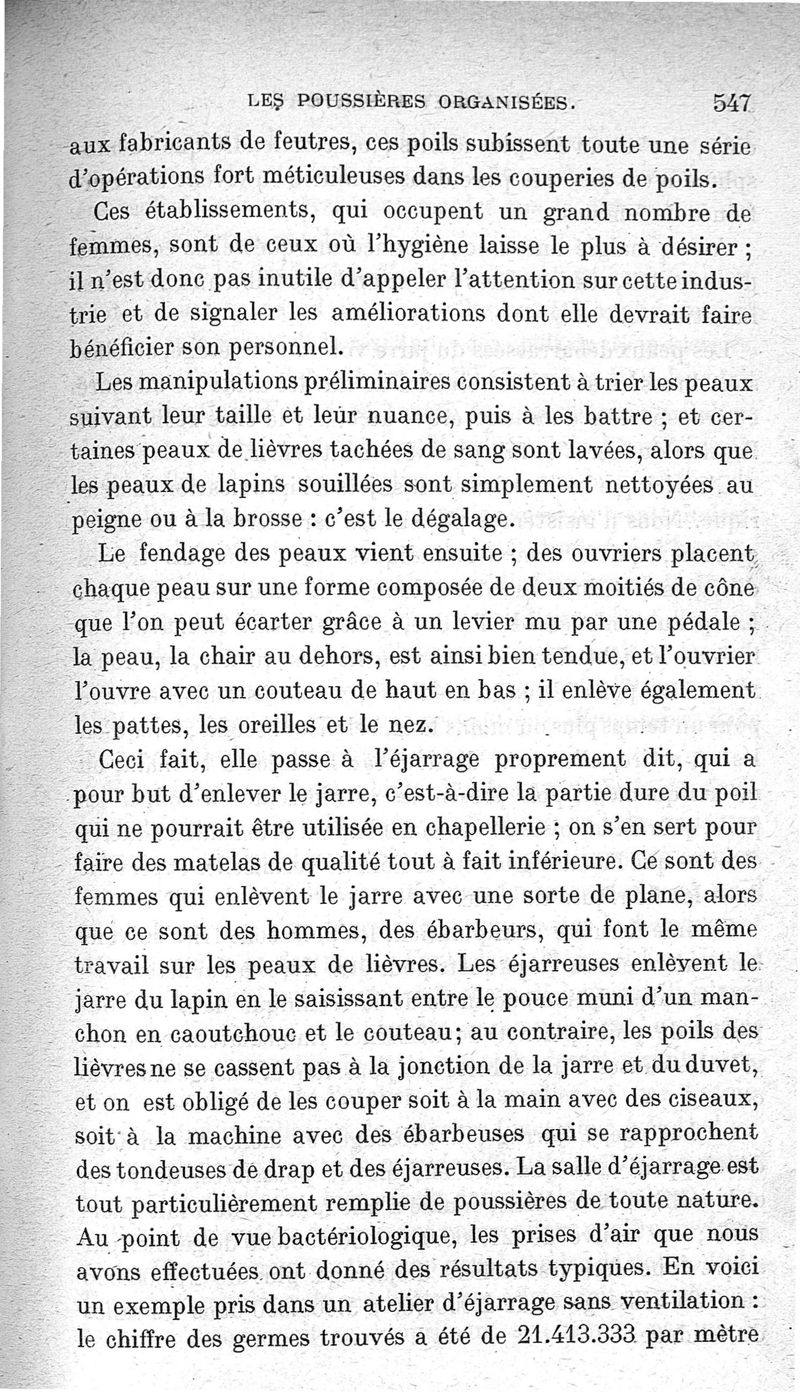 LES POUSSIÈRES ORGANISÉES. 547

aux fabricants de feutres, ces poils subissent toute une série d'opérations fort méticuleuses dans les couperies de poils.

Ces établissements, qui occupent un grand nombre de femmes, sont de ceux où l'hygiène laisse le plus à désirer ; il n'est donc pas inutile d'appeler l'attention sur cette industrie et de signaler les améliorations dont elle devrait faire bénéficier son personnel.

Les manipulations préliminaires consistent à trier les peaux suivant leur taille et leur nuance, puis à les battre ; et certaines peaux de lièvres tachées de sang sont lavées, alors que les peaux de lapins souillées sont simplement nettoyées au peigne ou à la brosse : c'est le dégalage.

Le fendage des peaux vient ensuite ; des ouvriers placent chaque peau sur une forme composée de deux moitiés de cône que l'on peut écarter grâce à un levier mu par une pédale ; la peau, la chair au dehors, est ainsi bien tendue, et l'ouvrier l'ouvre avec un couteau de haut en bas ; il enlève également les pattes, les oreilles et le nez.

Ceci fait, elle passe à l'éjarrage proprement dit, qui a pour but d'enlever le jarre, c'est-à-dire la partie dure du poil qui ne pourrait être utilisée en chapellerie ; on s'en sert pour faire des matelas de qualité tout à fait inférieure. Ce sont des femmes qui enlèvent le jarre avec une sorte de plane, alors que ce sont des hommes, des ébarbeurs, qui font le même travail sur les peaux de lièvres. Les éjarreuses enlèvent le jarre du lapin en le saisissant entre le pouce muni d'un manchon en caoutchouc et le couteau; au contraire, les poils des lièvres ne se cassent pas à la jonction de la jarre et du duvet, et on est obligé de les couper soit à la main avec des ciseaux, soit à la machine avec des ébarbeuses qui se rapprochent des tondeuses de drap et des éjarreuses. La salle d'éjarrage est tout particulièrement remplie de poussières de toute nature. Au point de vue bactériologique, les prises d'air que nous avons effectuées ont donné des résultats typiques. En voici un exemple pris dans un atelier d'éjarrage sans ventilation : le chiffre des germes trouvés a été de 21.413.333 par mètre